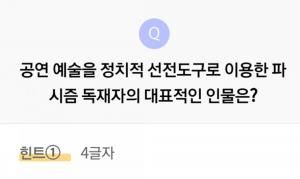 Q

공연 예술을 정치적 선전도구로 이용한 파시즘 독재자의 대표적인 인물은?

힌트① 4글자